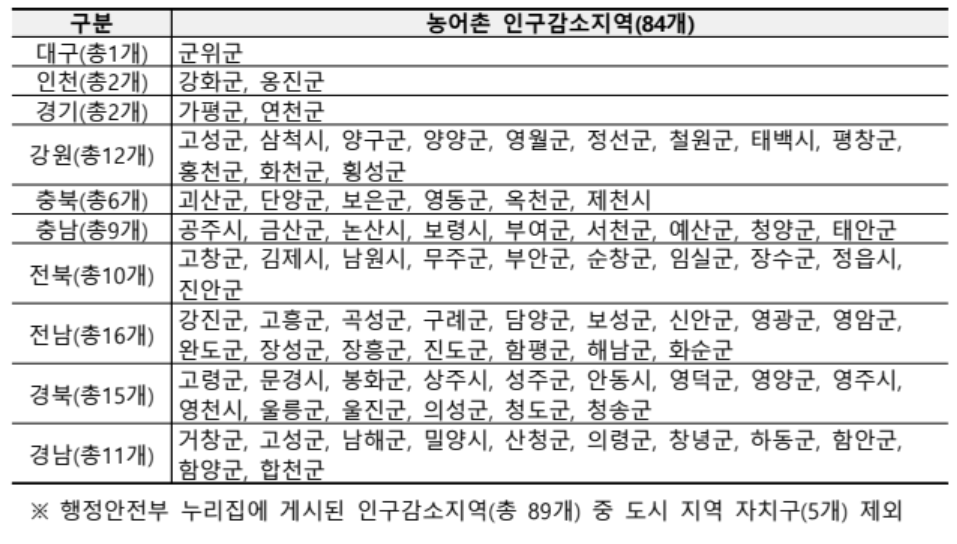 | 구분 | 농어촌 인구감소지역(84개) |
|---|---|
| 대구(총1개) | 군위군 |
| 인천(총2개) | 강화군, 옹진군 |
| 경기(총2개) | 가평군, 연천군 |
| 강원(총12개) | 고성군, 삼척시, 양구군, 양양군, 영월군, 정선군, 철원군, 태백시, 평창군, 홍천군, 화천군, 횡성군 |
| 충북(총6개) | 괴산군, 단양군, 보은군, 영동군, 옥천군, 제천시 |
| 충남(총9개) | 공주시, 금산군, 논산시, 보령시, 부여군, 서천군, 예산군, 청양군, 태안군 |
| 전북(총10개) | 고창군, 김제시, 남원시, 무주군, 부안군, 순창군, 임실군, 장수군, 정읍시, 진안군 |
| 전남(총16개) | 강진군, 고흥군, 곡성군, 구례군, 담양군, 보성군, 신안군, 영광군, 영암군, 완도군, 장성군, 장흥군, 진도군, 함평군, 해남군, 화순군 |
| 경북(총15개) | 고령군, 문경시, 봉화군, 상주시, 성주군, 안동시, 영덕군, 영양군, 영주시, 영천시, 울릉군, 울진군, 의성군, 청도군, 청송군 |
| 경남(총11개) | 거창군, 고성군, 남해군, 밀양시, 산청군, 의령군, 창녕군, 하동군, 함안군, 함양군, 합천군 |

※ 행정안전부 누리집에 게시된 인구감소지역(총 89개) 중 도시 지역 자치구(5개) 제외